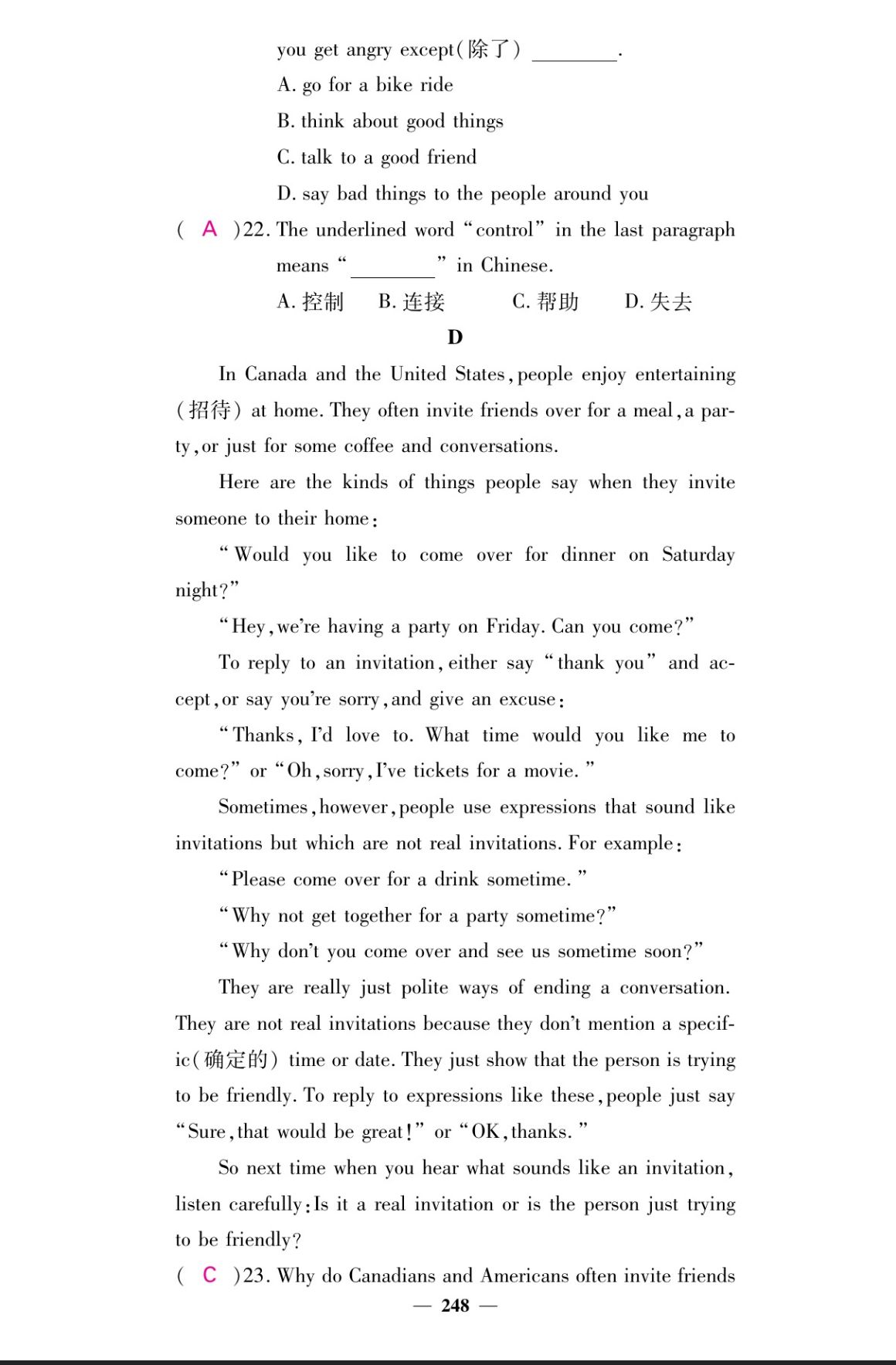 you get angry except(除了) ________.

A. go for a bike ride

B. think about good things

C. talk to a good friend

D. say bad things to the people around you

( A )22. The underlined word "control" in the last paragraph means "________" in Chinese.

A. 控制　B. 连接　C. 帮助　D. 失去

D

In Canada and the United States, people enjoy entertaining (招待) at home. They often invite friends over for a meal, a party, or just for some coffee and conversations.

Here are the kinds of things people say when they invite someone to their home:

"Would you like to come over for dinner on Saturday night?"

"Hey, we're having a party on Friday. Can you come?"

To reply to an invitation, either say "thank you" and accept, or say you're sorry, and give an excuse:

"Thanks, I'd love to. What time would you like me to come?" or "Oh, sorry, I've tickets for a movie."

Sometimes, however, people use expressions that sound like invitations but which are not real invitations. For example:

"Please come over for a drink sometime."

"Why not get together for a party sometime?"

"Why don't you come over and see us sometime soon?"

They are really just polite ways of ending a conversation. They are not real invitations because they don't mention a specific(确定的) time or date. They just show that the person is trying to be friendly. To reply to expressions like these, people just say "Sure, that would be great!" or "OK, thanks."

So next time when you hear what sounds like an invitation, listen carefully: Is it a real invitation or is the person just trying to be friendly?

( C )23. Why do Canadians and Americans often invite friends

— 248 —